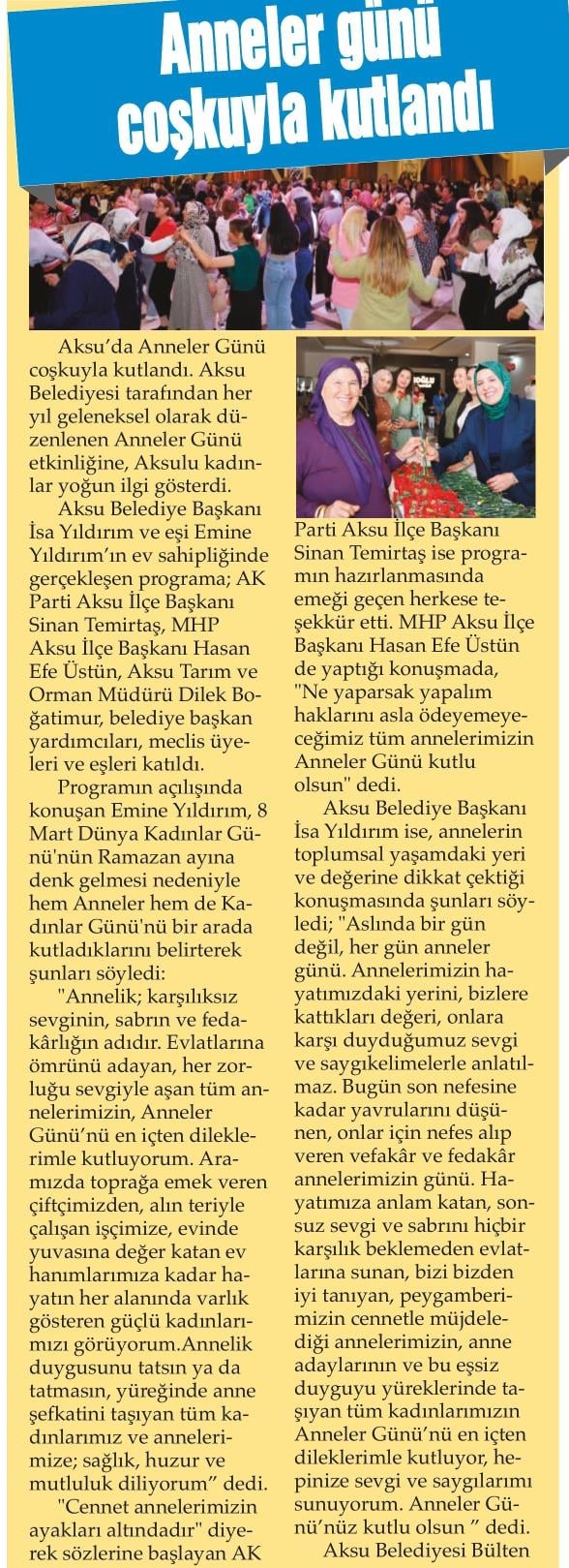 Anneler günü coşkuyla kutlandı

Aksu'da Anneler Günü coşkuyla kutlandı. Aksu Belediyesi tarafından her yıl geleneksel olarak düzenlenen Anneler Günü etkinliğine, Aksulu kadınlar yoğun ilgi gösterdi.

Aksu Belediye Başkanı İsa Yıldırım ve eşi Emine Yıldırım'ın ev sahipliğinde gerçekleşen programa; AK Parti Aksu İlçe Başkanı Sinan Temirtaş, MHP Aksu İlçe Başkanı Hasan Efe Üstün, Aksu Tarım ve Orman Müdürü Dilek Boğatimur, belediye başkan yardımcıları, meclis üyeleri ve eşleri katıldı.

Programın açılışında konuşan Emine Yıldırım, 8 Mart Dünya Kadınlar Günü'nün Ramazan ayına denk gelmesi nedeniyle hem Anneler hem de Kadınlar Günü'nü bir arada kutladıklarını belirterek şunları söyledi:

"Annelik; karşılıksız sevginin, sabrın ve fedakârlığın adıdır. Evlatlarına ömrünü adayan, her zorluğu sevgiyle aşan tüm annelerimizin, Anneler Günü'nü en içten dileklerimle kutluyorum. Aramızda toprağa emek veren çiftçimizden, alın teriyle çalışan işçimize, evinde yuvasına değer katan ev hanımlarımıza kadar hayatın her alanında varlık gösteren güçlü kadınlarımızı görüyorum.Annelik duygusunu tatsın ya da tatmasın, yüreğinde anne şefkatini taşıyan tüm kadınlarımız ve annelerimize; sağlık, huzur ve mutluluk diliyorum" dedi.

"Cennet annelerimizin ayakları altındadır" diyerek sözlerine başlayan AK Parti Aksu İlçe Başkanı Sinan Temirtaş ise programın hazırlanmasında emeği geçen herkese teşekkür etti. MHP Aksu İlçe Başkanı Hasan Efe Üstün de yaptığı konuşmada, "Ne yaparsak yapalım haklarını asla ödeyemeyeceğimiz tüm annelerimizin Anneler Günü kutlu olsun" dedi.

Aksu Belediye Başkanı İsa Yıldırım ise, annelerin toplumsal yaşamdaki yeri ve değerine dikkat çektiği konuşmasında şunları söyledi; "Aslında bir gün değil, her gün anneler günü. Annelerimizin hayatımızdaki yerini, bizlere kattıkları değeri, onlara karşı duyduğumuz sevgi ve saygıkelimelerle anlatılmaz. Bugün son nefesine kadar yavrularını düşünen, onlar için nefes alıp veren vefakâr ve fedakâr annelerimizin günü. Hayatımıza anlam katan, sonsuz sevgi ve sabrını hiçbir karşılık beklemeden evlatlarına sunan, bizi bizden iyi tanıyan, peygamberimizin cennetle müjdelediği annelerimizin, anne adaylarının ve bu eşsiz duyguyu yüreklerinde taşıyan tüm kadınlarımızın Anneler Günü'nü en içten dileklerimle kutluyor, hepinize sevgi ve saygılarımı sunuyorum. Anneler Günü'nüz kutlu olsun " dedi.

Aksu Belediyesi Bülten